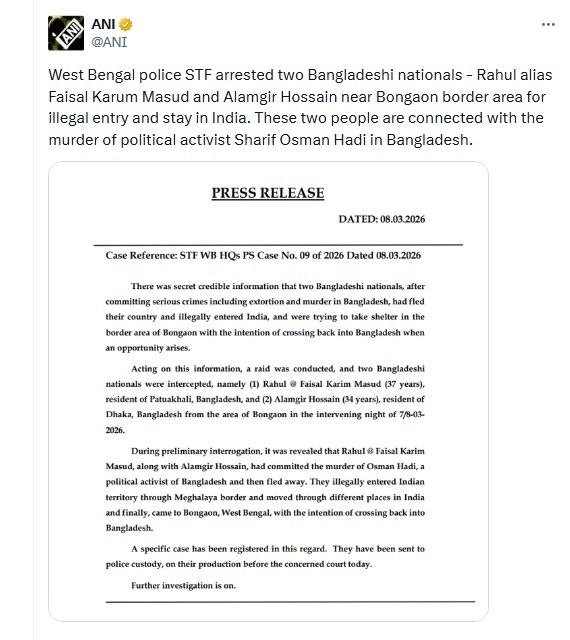 ANI
@ANI

West Bengal police STF arrested two Bangladeshi nationals - Rahul alias Faisal Karum Masud and Alamgir Hossain near Bongaon border area for illegal entry and stay in India. These two people are connected with the murder of political activist Sharif Osman Hadi in Bangladesh.

PRESS RELEASE

DATED: 08.03.2026

Case Reference: STF WB HQs PS Case No. 09 of 2026 Dated 08.03.2026

There was secret credible information that two Bangladeshi nationals, after committing serious crimes including extortion and murder in Bangladesh, had fled their country and illegally entered India, and were trying to take shelter in the border area of Bongaon with the intention of crossing back into Bangladesh when an opportunity arises.

Acting on this information, a raid was conducted, and two Bangladeshi nationals were intercepted, namely (1) Rahul @ Faisal Karim Masud (37 years), resident of Patuakhali, Bangladesh, and (2) Alamgir Hossain (34 years), resident of Dhaka, Bangladesh from the area of Bongaon in the intervening night of 7/8-03-2026.

During preliminary interrogation, it was revealed that Rahul @ Faisal Karim Masud, along with Alamgir Hossain, had committed the murder of Osman Hadi, a political activist of Bangladesh and then fled away. They illegally entered Indian territory through Meghalaya border and moved through different places in India and finally, came to Bongaon, West Bengal, with the intention of crossing back into Bangladesh.

A specific case has been registered in this regard. They have been sent to police custody, on their production before the concerned court today.

Further investigation is on.